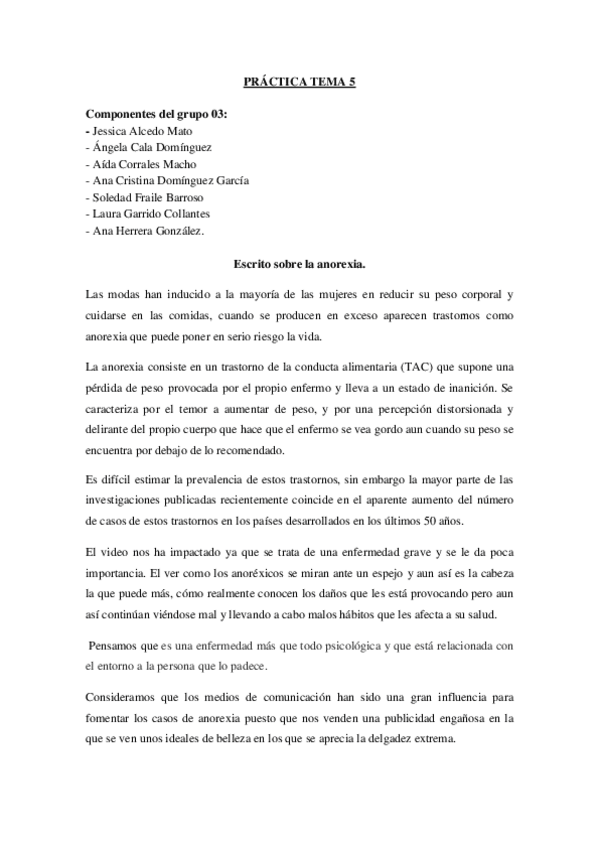 PRÁCTICA TEMA 5

Componentes del grupo 03:
- Jessica Alcedo Mato
- Ángela Cala Domínguez
- Aída Corrales Macho
- Ana Cristina Domínguez García
- Soledad Fraile Barroso
- Laura Garrido Collantes
- Ana Herrera González.

Escrito sobre la anorexia.

Las modas han inducido a la mayoría de las mujeres en reducir su peso corporal y cuidarse en las comidas, cuando se producen en exceso aparecen trastornos como anorexia que puede poner en serio riesgo la vida.

La anorexia consiste en un trastorno de la conducta alimentaria (TAC) que supone una pérdida de peso provocada por el propio enfermo y lleva a un estado de inanición. Se caracteriza por el temor a aumentar de peso, y por una percepción distorsionada y delirante del propio cuerpo que hace que el enfermo se vea gordo aun cuando su peso se encuentra por debajo de lo recomendado.

Es difícil estimar la prevalencia de estos trastornos, sin embargo la mayor parte de las investigaciones publicadas recientemente coincide en el aparente aumento del número de casos de estos trastornos en los países desarrollados en los últimos 50 años.

El video nos ha impactado ya que se trata de una enfermedad grave y se le da poca importancia. El ver como los anoréxicos se miran ante un espejo y aun así es la cabeza la que puede más, cómo realmente conocen los daños que les está provocando pero aun así continúan viéndose mal y llevando a cabo malos hábitos que les afecta a su salud.

Pensamos que es una enfermedad más que todo psicológica y que está relacionada con el entorno a la persona que lo padece.

Consideramos que los medios de comunicación han sido una gran influencia para fomentar los casos de anorexia puesto que nos venden una publicidad engañosa en la que se ven unos ideales de belleza en los que se aprecia la delgadez extrema.